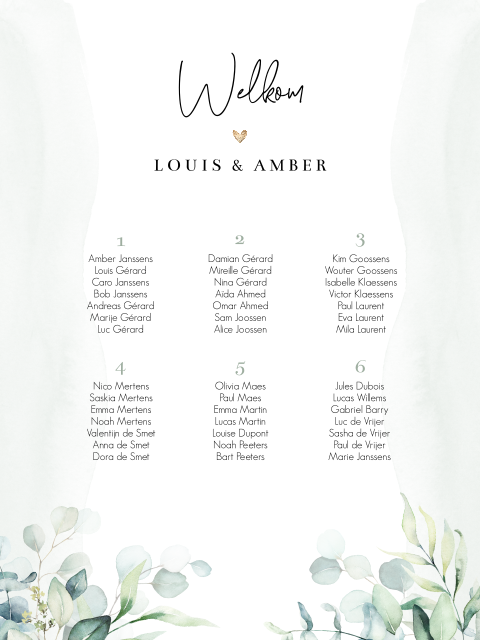 Welkom

LOUIS & AMBER

1

Amber Janssens
Louis Gérard
Caro Janssens
Bob Janssens
Andreas Gérard
Marije Gérard
Luc Gérard

2

Damian Gérard
Mireille Gérard
Nina Gérard
Aïda Ahmed
Omar Ahmed
Sam Joossen
Alice Joossen

3

Kim Goossens
Wouter Goossens
Isabelle Klaessens
Victor Klaessens
Paul Laurent
Eva Laurent
Mila Laurent

4

Nico Mertens
Saskia Mertens
Emma Mertens
Noah Mertens
Valentijn de Smet
Anna de Smet
Dora de Smet

5

Olivia Maes
Paul Maes
Emma Martin
Lucas Martin
Louise Dupont
Noah Peeters
Bart Peeters

6

Jules Dubois
Lucas Willems
Gabriel Barry
Luc de Vrijer
Sasha de Vrijer
Paul de Vrijer
Marie Janssens